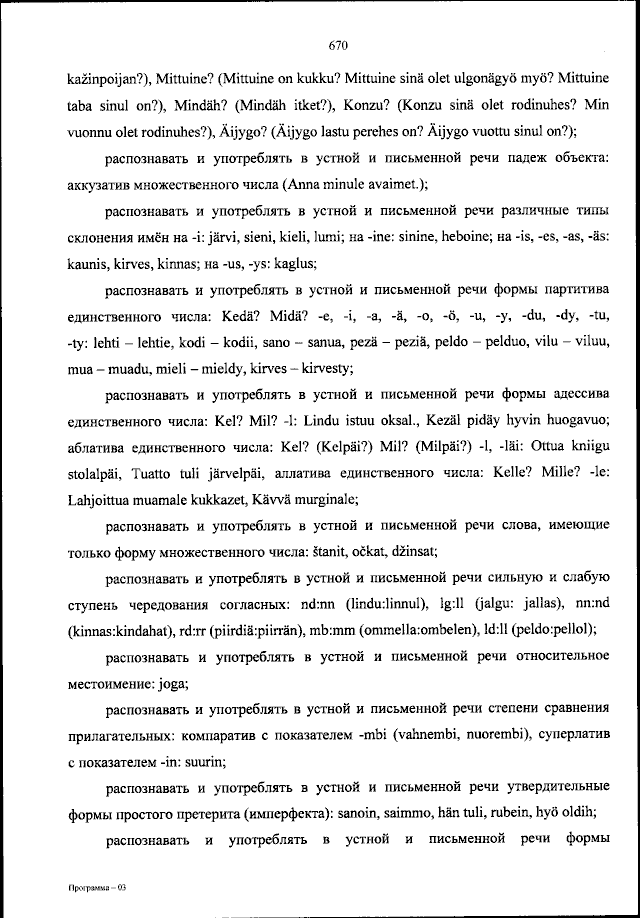 670

kažinpoijan?), Mittuine? (Mittuine on kukku? Mittuine sinä olet ulgonägyö myö? Mittuine taba sinul on?), Mindäh? (Mindäh itket?), Konzu? (Konzu sinä olet rodinuhes? Min vuonnu olet rodinuhes?), Äijygo? (Äijygo lastu perehes on? Äijygo vuottu sinul on?);

распознавать и употреблять в устной и письменной речи падеж объекта: аккузатив множественного числа (Anna minule avaimet.);

распознавать и употреблять в устной и письменной речи различные типы склонения имён на -i: järvi, sieni, kieli, lumi; на -ine: sinine, heboine; на -is, -es, -as, -äs: kaunis, kirves, kinnas; на -us, -ys: kaglus;

распознавать и употреблять в устной и письменной речи формы партитива единственного числа: Kedä? Midä? -e, -i, -a, -ä, -o, -ö, -u, -y, -du, -dy, -tu, -ty: lehti – lehtie, kodi – kodii, sano – sanua, pezä – peziä, peldo – pelduo, vilu – viluu, mua – muadu, mieli – mieldy, kirves – kirvesty;

распознавать и употреблять в устной и письменной речи формы адессива единственного числа: Kel? Mil? -l: Lindu istuu oksal., Kezäl pidäy hyvin huogavuo; аблатива единственного числа: Kel? (Kelpäi?) Mil? (Milpäi?) -l, -läi: Ottua kniigu stolalpäi, Tuatto tuli järvelpäi, аллатива единственного числа: Kelle? Mille? -le: Lahjoittua muamale kukkazet, Kävvä murginale;

распознавать и употреблять в устной и письменной речи слова, имеющие только форму множественного числа: štanit, očkat, džinsat;

распознавать и употреблять в устной и письменной речи сильную и слабую ступень чередования согласных: nd:nn (lindu:linnul), lg:ll (jalgu: jallas), nn:nd (kinnas:kindahat), rd:rr (piirdiä:piirrän), mb:mm (ommella:ombelen), ld:ll (peldo:pellol);

распознавать и употреблять в устной и письменной речи относительное местоимение: joga;

распознавать и употреблять в устной и письменной речи степени сравнения прилагательных: компаратив с показателем -mbi (vahnembi, nuorembi), суперлатив с показателем -in: suurin;

распознавать и употреблять в устной и письменной речи утвердительные формы простого претерита (имперфекта): sanoin, saimmo, hän tuli, rubein, hyö oldih;

распознавать и употреблять в устной и письменной речи формы

Программа – 03